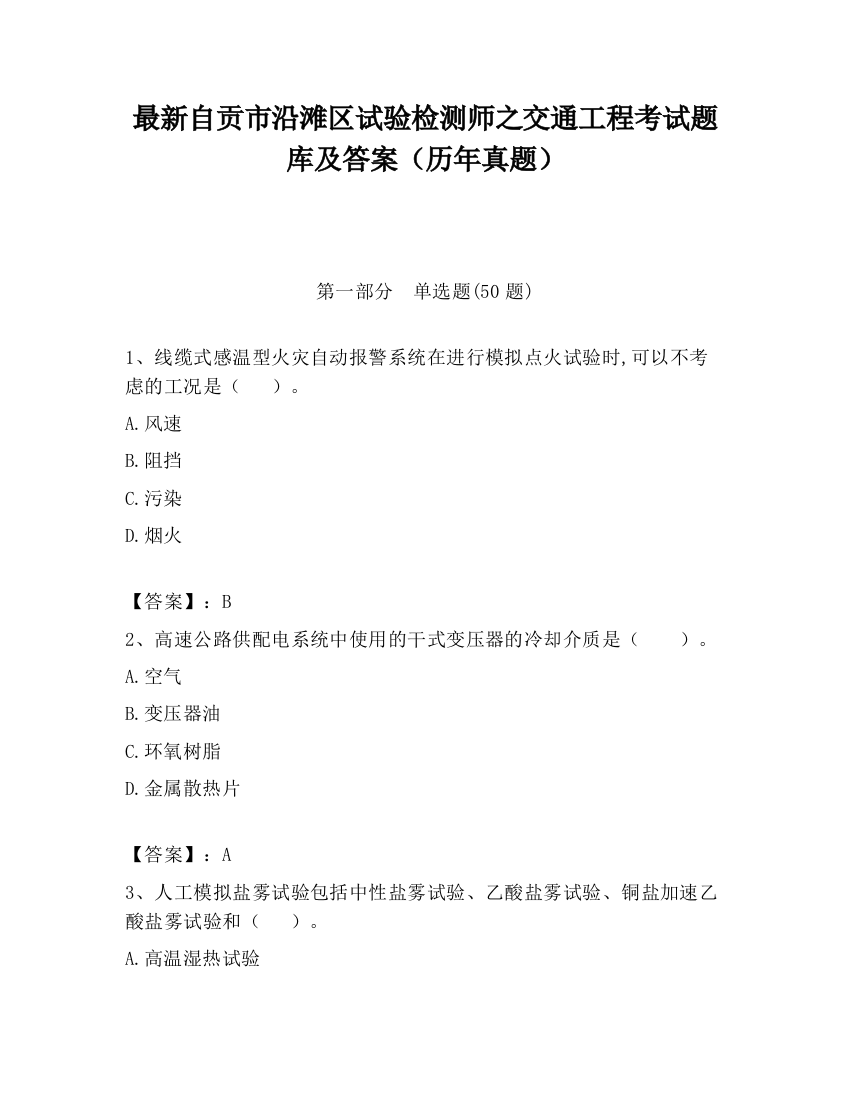 最新自贡市沿滩区试验检测师之交通工程考试题库及答案（历年真题）

第一部分　单选题(50 题)

1、线缆式感温型火灾自动报警系统在进行模拟点火试验时,可以不考虑的工况是（　　）。

A.风速

B.阻挡

C.污染

D.烟火

【答案】：B

2、高速公路供配电系统中使用的干式变压器的冷却介质是（　　）。

A.空气

B.变压器油

C.环氧树脂

D.金属散热片

【答案】：A

3、人工模拟盐雾试验包括中性盐雾试验、乙酸盐雾试验、铜盐加速乙酸盐雾试验和（　　）。

A.高温湿热试验